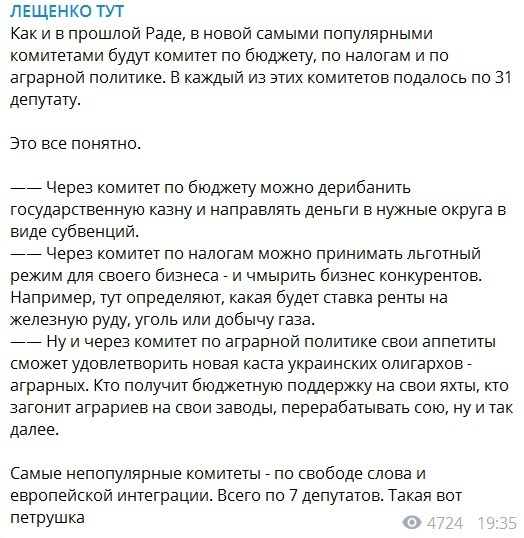 ЛЕЩЕНКО ТУТ

Как и в прошлой Раде, в новой самыми популярными комитетами будут комитет по бюджету, по налогам и по аграрной политике. В каждый из этих комитетов подалось по 31 депутату.

Это все понятно.

—— Через комитет по бюджету можно дерибанить государственную казну и направлять деньги в нужные округа в виде субвенций.
—— Через комитет по налогам можно принимать льготный режим для своего бизнеса - и чмырить бизнес конкурентов. Например, тут определяют, какая будет ставка ренты на железную руду, уголь или добычу газа.
—— Ну и через комитет по аграрной политике свои аппетиты сможет удовлетворить новая каста украинских олигархов - аграрных. Кто получит бюджетную поддержку на свои яхты, кто загонит аграриев на свои заводы, перерабатывать сою, ну и так далее.

Самые непопулярные комитеты - по свободе слова и европейской интеграции. Всего по 7 депутатов. Такая вот петрушка

4724 19:35